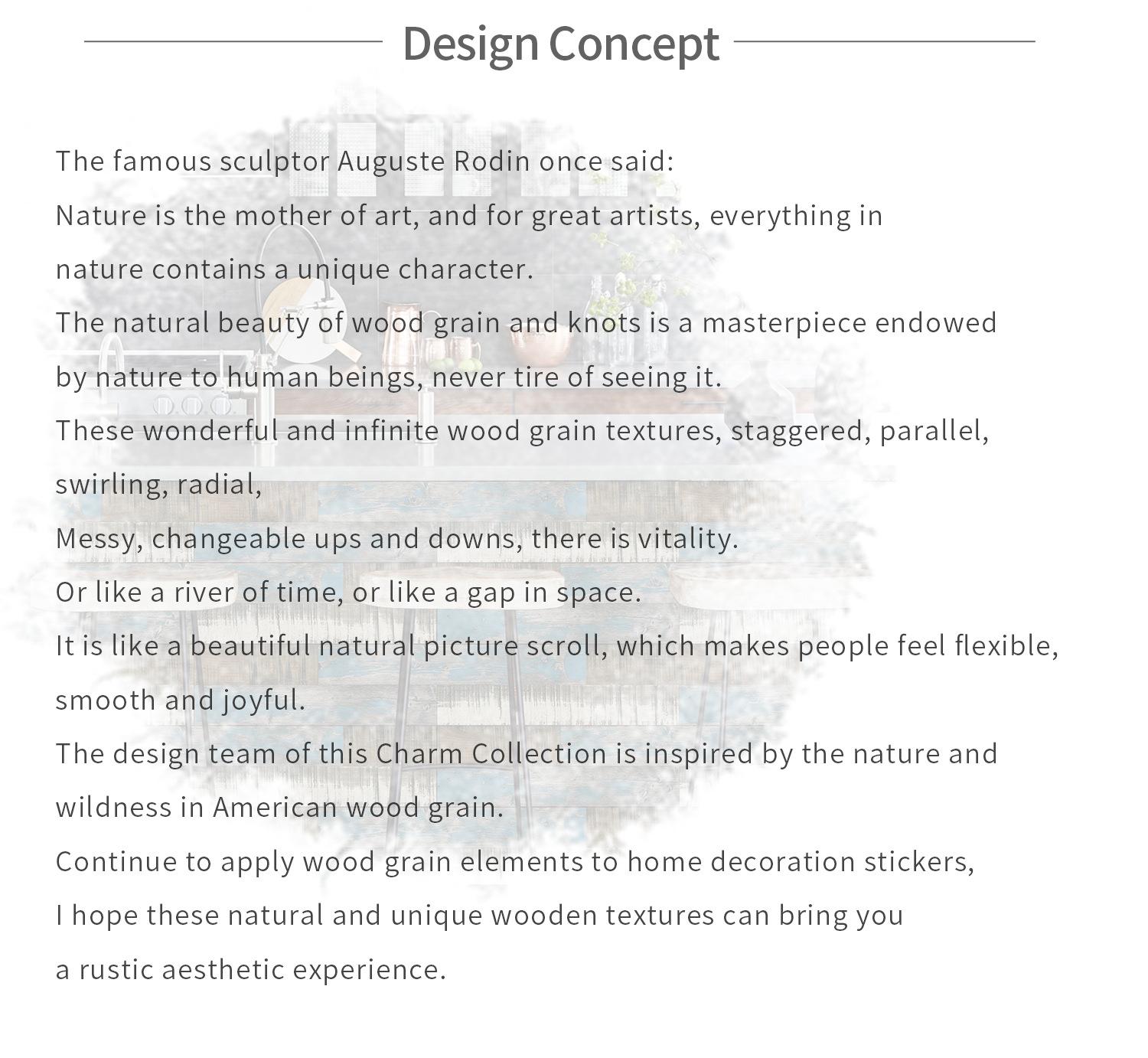 Design Concept

The famous sculptor Auguste Rodin once said:

Nature is the mother of art, and for great artists, everything in nature contains a unique character.

The natural beauty of wood grain and knots is a masterpiece endowed by nature to human beings, never tire of seeing it.

These wonderful and infinite wood grain textures, staggered, parallel, swirling, radial,

Messy, changeable ups and downs, there is vitality.

Or like a river of time, or like a gap in space.

It is like a beautiful natural picture scroll, which makes people feel flexible, smooth and joyful.

The design team of this Charm Collection is inspired by the nature and wildness in American wood grain.

Continue to apply wood grain elements to home decoration stickers,

I hope these natural and unique wooden textures can bring you a rustic aesthetic experience.